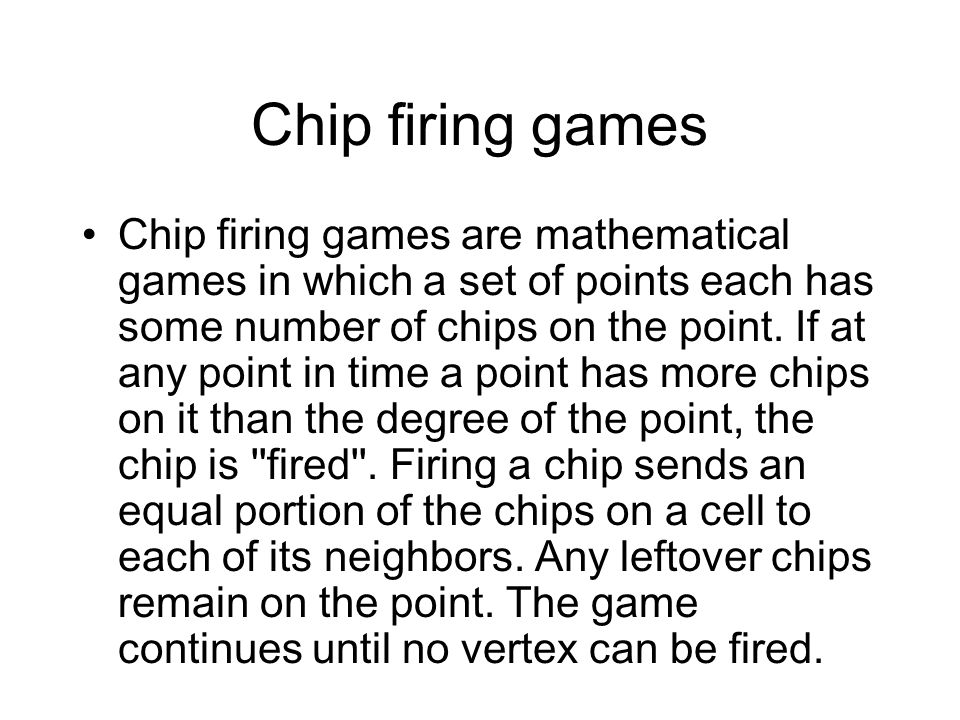 Chip firing games

• Chip firing games are mathematical games in which a set of points each has some number of chips on the point. If at any point in time a point has more chips on it than the degree of the point, the chip is "fired". Firing a chip sends an equal portion of the chips on a cell to each of its neighbors. Any leftover chips remain on the point. The game continues until no vertex can be fired.